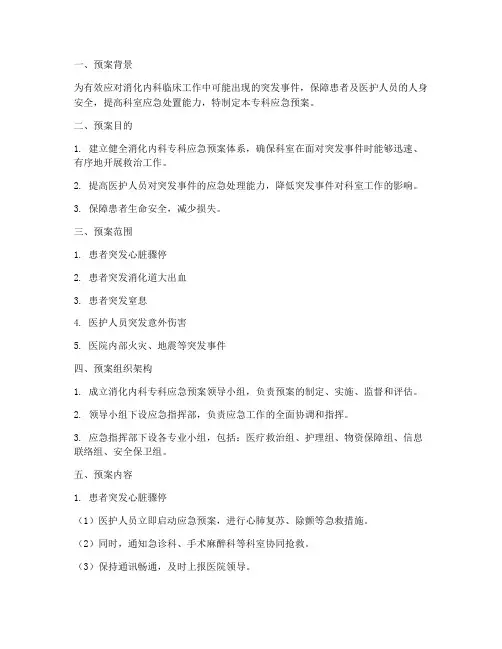 一、预案背景

为有效应对消化内科临床工作中可能出现的突发事件，保障患者及医护人员的人身安全，提高科室应急处置能力，特制定本专科应急预案。

二、预案目的

1. 建立健全消化内科专科应急预案体系，确保科室在面对突发事件时能够迅速、有序地开展救治工作。

2. 提高医护人员对突发事件的应急处理能力，降低突发事件对科室工作的影响。

3. 保障患者生命安全，减少损失。

三、预案范围

1. 患者突发心脏骤停

2. 患者突发消化道大出血

3. 患者突发窒息

4. 医护人员突发意外伤害

5. 医院内部火灾、地震等突发事件

四、预案组织架构

1. 成立消化内科专科应急预案领导小组，负责预案的制定、实施、监督和评估。

2. 领导小组下设应急指挥部，负责应急工作的全面协调和指挥。

3. 应急指挥部下设各专业小组，包括：医疗救治组、护理组、物资保障组、信息联络组、安全保卫组。

五、预案内容

1. 患者突发心脏骤停

（1）医护人员立即启动应急预案，进行心肺复苏、除颤等急救措施。

（2）同时，通知急诊科、手术麻醉科等科室协同抢救。

（3）保持通讯畅通，及时上报医院领导。